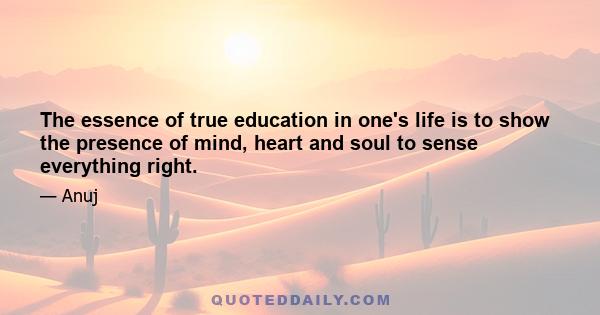 The essence of true education in one's life is to show the presence of mind, heart and soul to sense everything right.

— Anuj

QUOTEDDAILY.COM